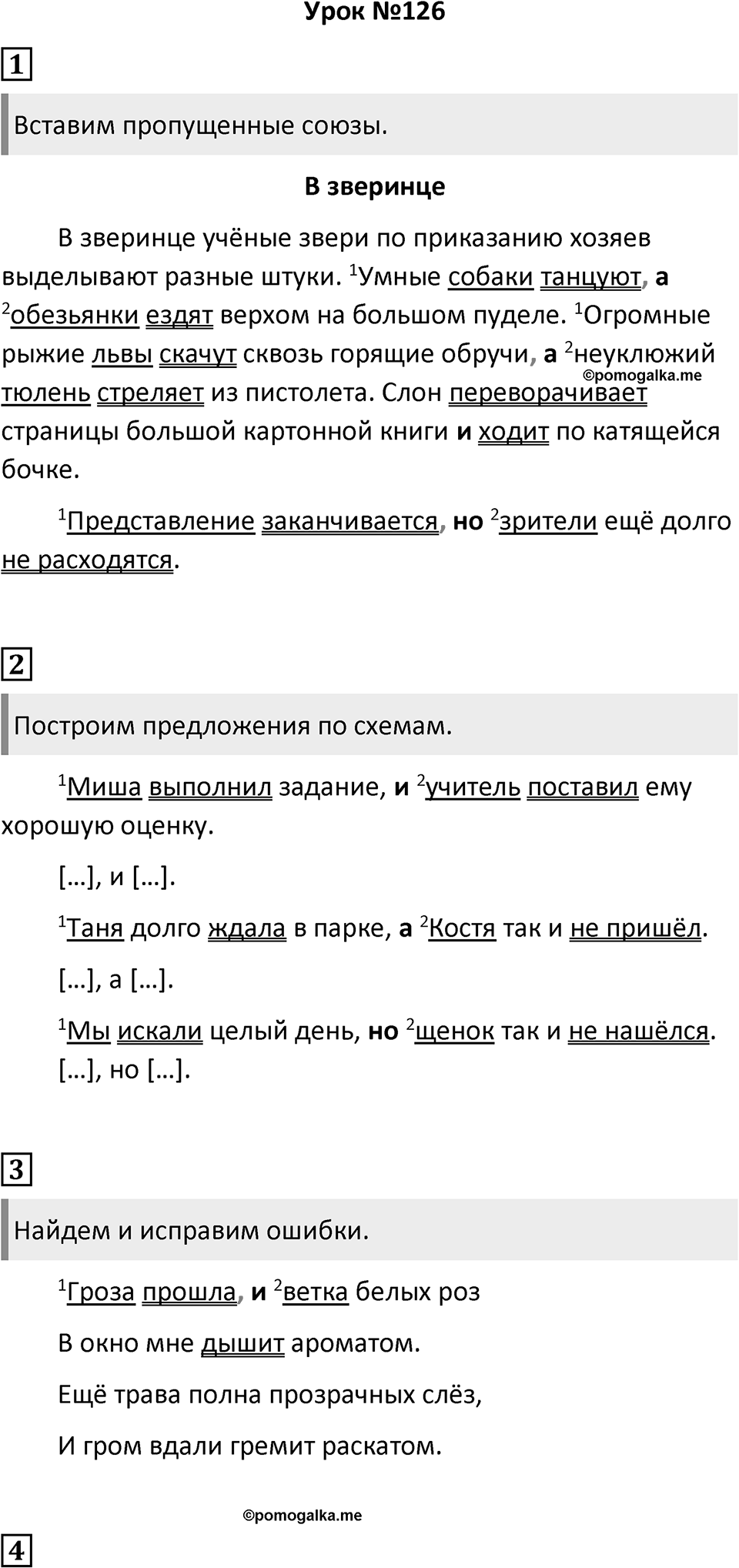 Урок №126

1

Вставим пропущенные союзы.

В зверинце

В зверинце учёные звери по приказанию хозяев выделывают разные штуки. $^1$Умные собаки танцуют, а $^2$обезьянки ездят верхом на большом пуделе. $^1$Огромные рыжие львы скачут сквозь горящие обручи, а $^2$неуклюжий тюлень стреляет из пистолета. Слон переворачивает страницы большой картонной книги и ходит по катящейся бочке.

©pomogalka.me

$^1$Представление заканчивается, но $^2$зрители ещё долго не расходятся.

2

Построим предложения по схемам.

$^1$Миша выполнил задание, и $^2$учитель поставил ему хорошую оценку.

[…], и […].

$^1$Таня долго ждала в парке, а $^2$Костя так и не пришёл.

[…], а […].

$^1$Мы искали целый день, но $^2$щенок так и не нашёлся.
[…], но […].

3

Найдем и исправим ошибки.

$^1$Гроза прошла, и $^2$ветка белых роз

В окно мне дышит ароматом.

Ещё трава полна прозрачных слёз,

И гром вдали гремит раскатом.

©pomogalka.me

4